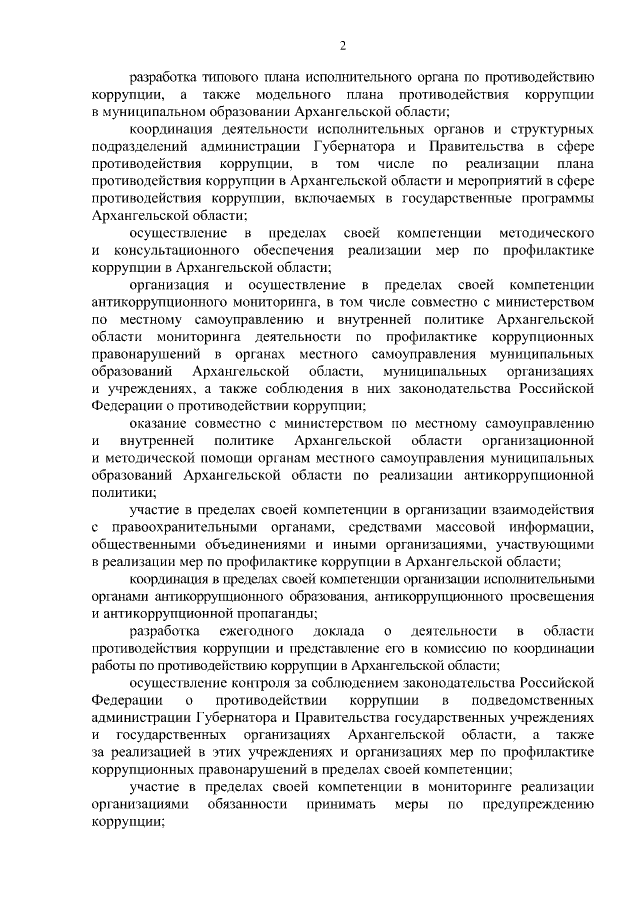 2

разработка типового плана исполнительного органа по противодействию коррупции, а также модельного плана противодействия коррупции в муниципальном образовании Архангельской области;

координация деятельности исполнительных органов и структурных подразделений администрации Губернатора и Правительства в сфере противодействия коррупции, в том числе по реализации плана противодействия коррупции в Архангельской области и мероприятий в сфере противодействия коррупции, включаемых в государственные программы Архангельской области;

осуществление в пределах своей компетенции методического и консультационного обеспечения реализации мер по профилактике коррупции в Архангельской области;

организация и осуществление в пределах своей компетенции антикоррупционного мониторинга, в том числе совместно с министерством по местному самоуправлению и внутренней политике Архангельской области мониторинга деятельности по профилактике коррупционных правонарушений в органах местного самоуправления муниципальных образований Архангельской области, муниципальных организациях и учреждениях, а также соблюдения в них законодательства Российской Федерации о противодействии коррупции;

оказание совместно с министерством по местному самоуправлению и внутренней политике Архангельской области организационной и методической помощи органам местного самоуправления муниципальных образований Архангельской области по реализации антикоррупционной политики;

участие в пределах своей компетенции в организации взаимодействия с правоохранительными органами, средствами массовой информации, общественными объединениями и иными организациями, участвующими в реализации мер по профилактике коррупции в Архангельской области;

координация в пределах своей компетенции организации исполнительными органами антикоррупционного образования, антикоррупционного просвещения и антикоррупционной пропаганды;

разработка ежегодного доклада о деятельности в области противодействия коррупции и представление его в комиссию по координации работы по противодействию коррупции в Архангельской области;

осуществление контроля за соблюдением законодательства Российской Федерации о противодействии коррупции в подведомственных администрации Губернатора и Правительства государственных учреждениях и государственных организациях Архангельской области, а также за реализацией в этих учреждениях и организациях мер по профилактике коррупционных правонарушений в пределах своей компетенции;

участие в пределах своей компетенции в мониторинге реализации организациями обязанности принимать меры по предупреждению коррупции;